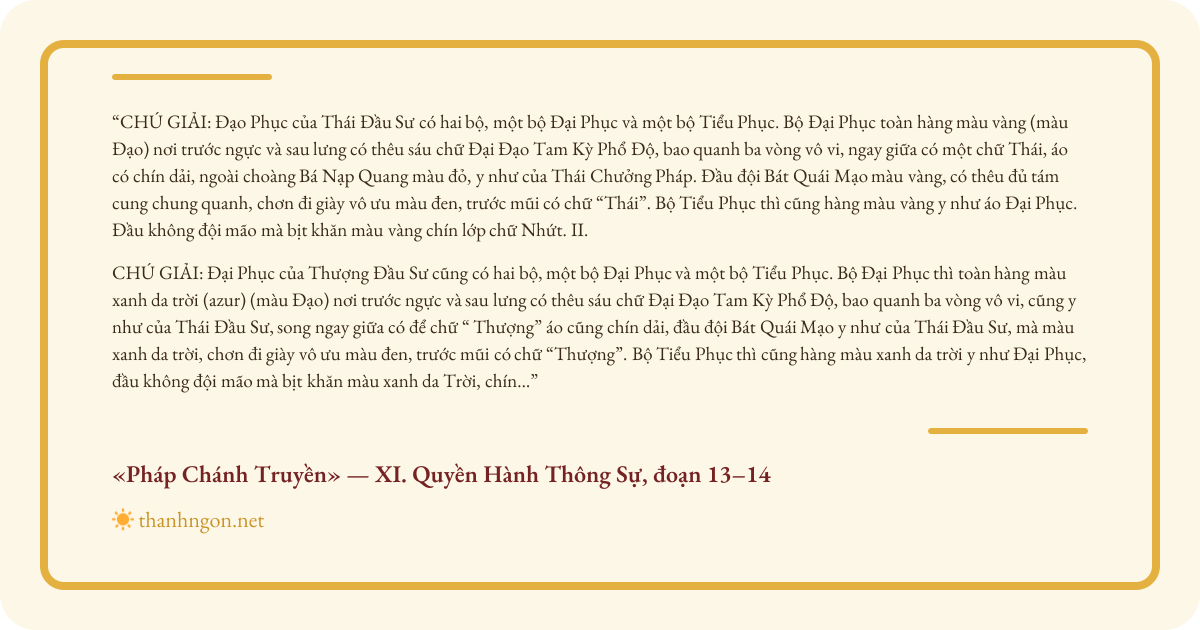 “CHÚ GIẢI: Đạo Phục của Thái Đầu Sư có hai bộ, một bộ Đại Phục và một bộ Tiểu Phục. Bộ Đại Phục toàn hàng màu vàng (màu Đạo) nơi trước ngực và sau lưng có thêu sáu chữ Đại Đạo Tam Kỳ Phổ Độ, bao quanh ba vòng vô vi, ngay giữa có một chữ Thái, áo có chín dải, ngoài choàng Bá Nạp Quang màu đỏ, y như của Thái Chưởng Pháp. Đầu đội Bát Quái Mạo màu vàng, có thêu đủ tám cung chung quanh, chơn đi giày vô ưu màu đen, trước mũi có chữ “Thái”. Bộ Tiểu Phục thì cũng hàng màu vàng y như áo Đại Phục. Đầu không đội mão mà bịt khăn màu vàng chín lớp chữ Nhứt. II.

CHÚ GIẢI: Đại Phục của Thượng Đầu Sư cũng có hai bộ, một bộ Đại Phục và một bộ Tiểu Phục. Bộ Đại Phục thì toàn hàng màu xanh da trời (azur) (màu Đạo) nơi trước ngực và sau lưng có thêu sáu chữ Đại Đạo Tam Kỳ Phổ Độ, bao quanh ba vòng vô vi, cũng y như của Thái Đầu Sư, song ngay giữa có để chữ “ Thượng” áo cũng chín dải, đầu đội Bát Quái Mạo y như của Thái Đầu Sư, mà màu xanh da trời, chơn đi giày vô ưu màu đen, trước mũi có chữ “Thượng”. Bộ Tiểu Phục thì cũng hàng màu xanh da trời y như Đại Phục, đầu không đội mão mà bịt khăn màu xanh da Trời, chín...”

«Pháp Chánh Truyền» — XI. Quyền Hành Thông Sự, đoạn 13–14

thanhngon.net